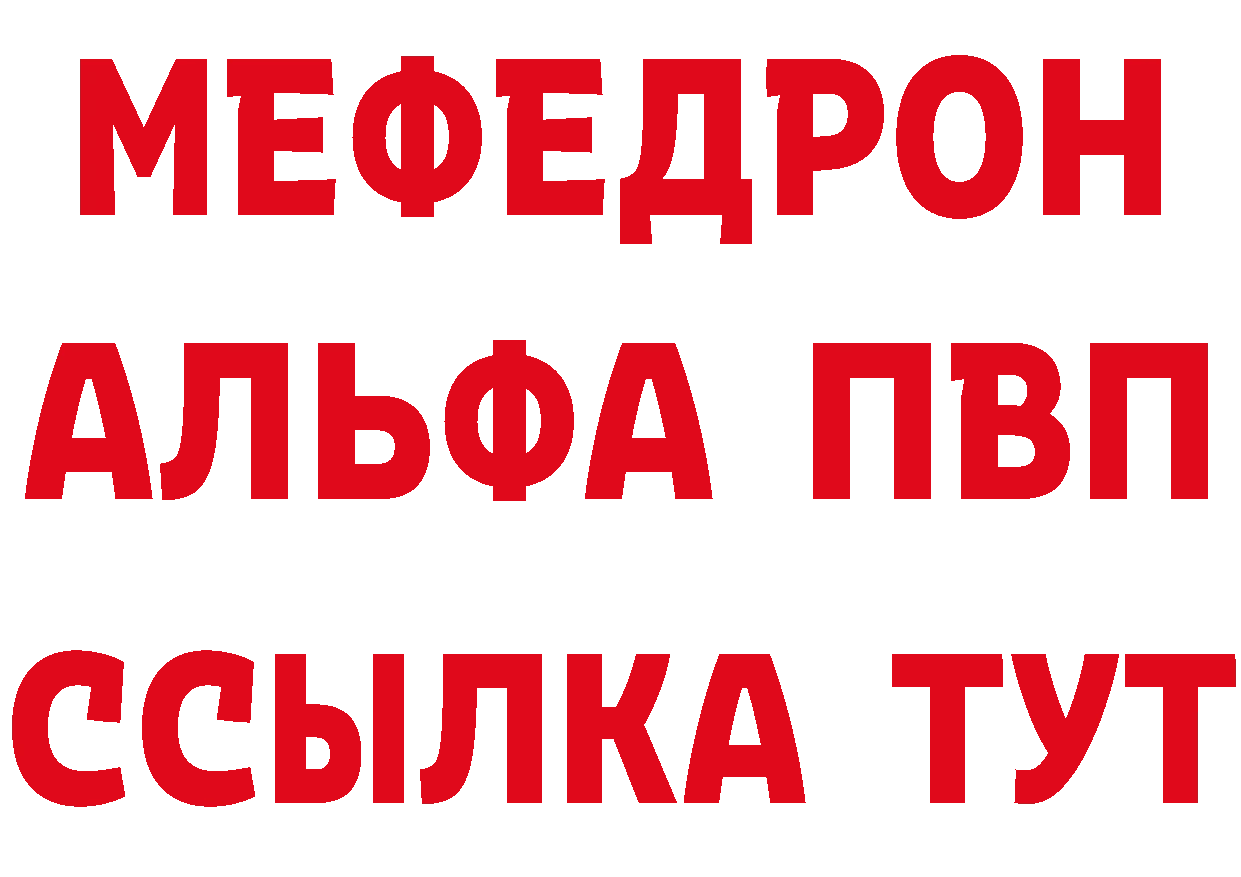 МЕФЕДРОН
АЛЬФА ПВП
ССЫЛКА ТУТ